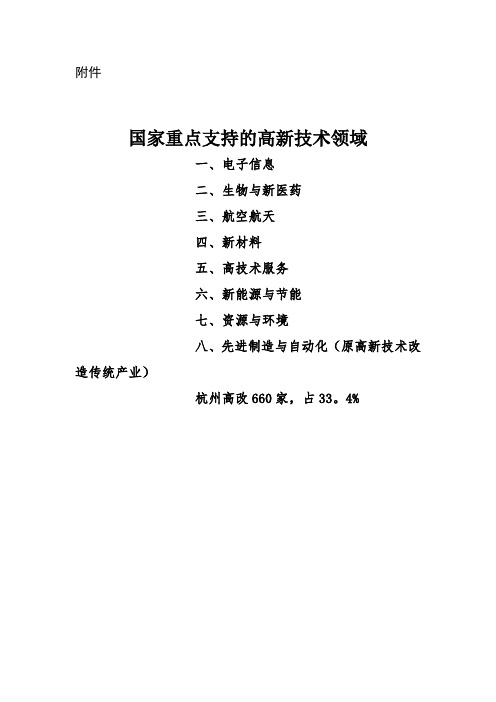 附件

国家重点支持的高新技术领域

一、电子信息

二、生物与新医药

三、航空航天

四、新材料

五、高技术服务

六、新能源与节能

七、资源与环境

八、先进制造与自动化（原高新技术改造传统产业）

杭州高改660家，占33。4%